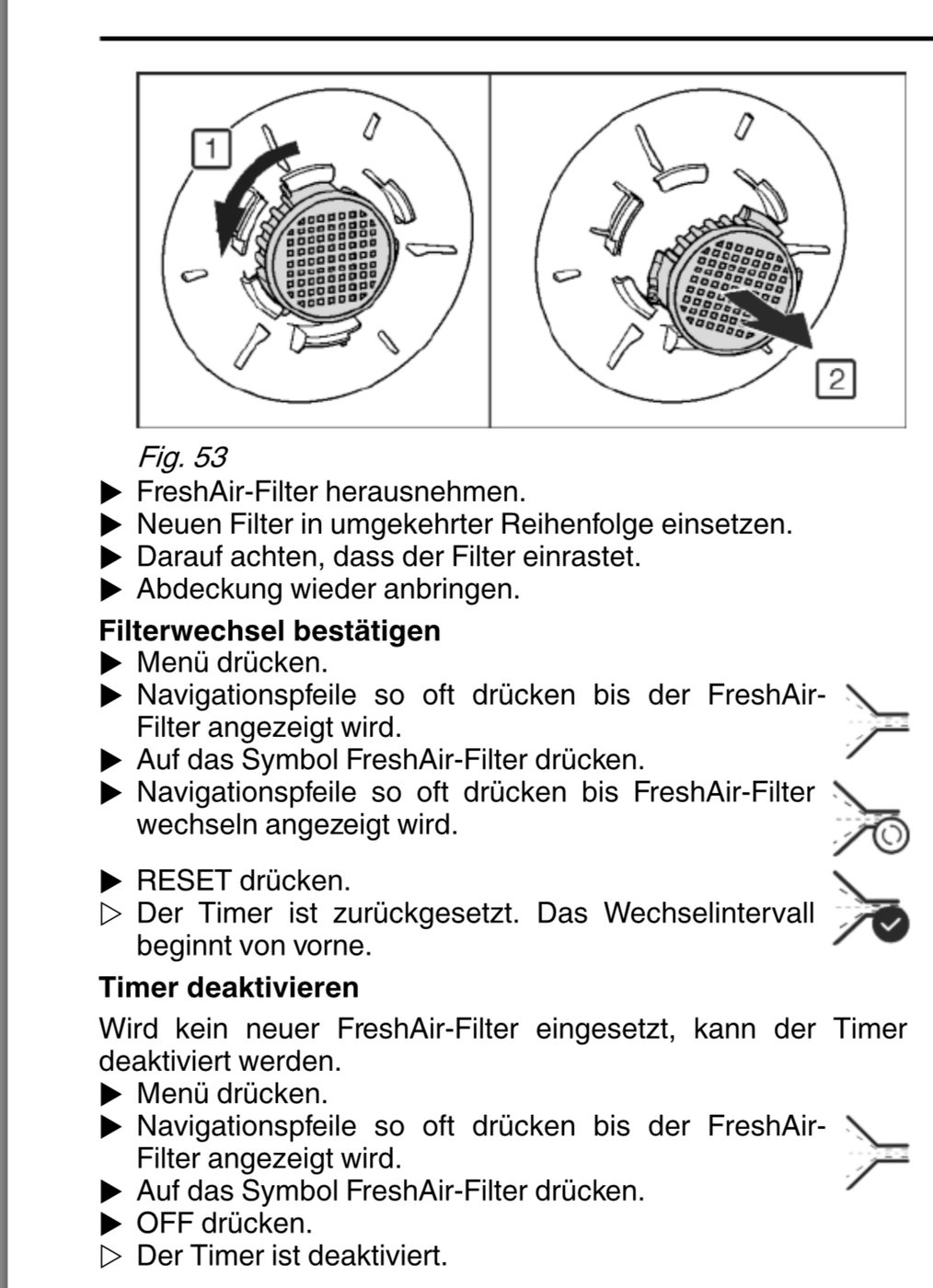 1

2

Fig. 53

▶ FreshAir-Filter herausnehmen.
▶ Neuen Filter in umgekehrter Reihenfolge einsetzen.
▶ Darauf achten, dass der Filter einrastet.
▶ Abdeckung wieder anbringen.

**Filterwechsel bestätigen**

▶ Menü drücken.
▶ Navigationspfeile so oft drücken bis der FreshAir-Filter angezeigt wird.
▶ Auf das Symbol FreshAir-Filter drücken.
▶ Navigationspfeile so oft drücken bis FreshAir-Filter wechseln angezeigt wird.
▶ RESET drücken.
▷ Der Timer ist zurückgesetzt. Das Wechselintervall beginnt von vorne.

**Timer deaktivieren**

Wird kein neuer FreshAir-Filter eingesetzt, kann der Timer deaktiviert werden.

▶ Menü drücken.
▶ Navigationspfeile so oft drücken bis der FreshAir-Filter angezeigt wird.
▶ Auf das Symbol FreshAir-Filter drücken.
▶ OFF drücken.
▷ Der Timer ist deaktiviert.